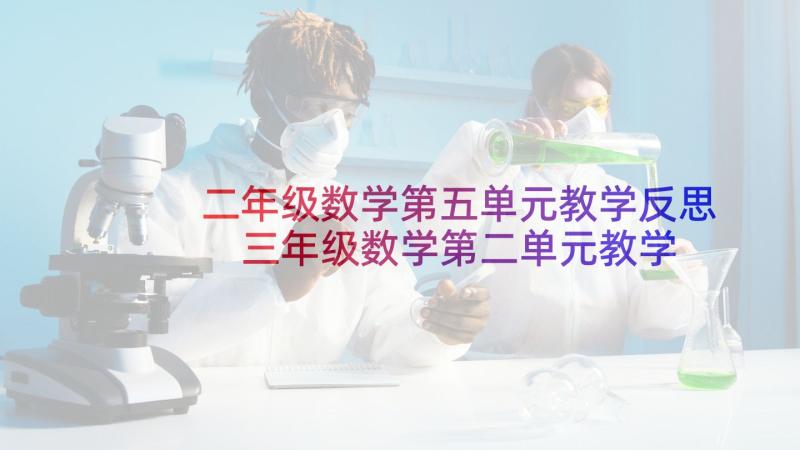 二年级数学第五单元教学反思
三年级数学第二单元教学